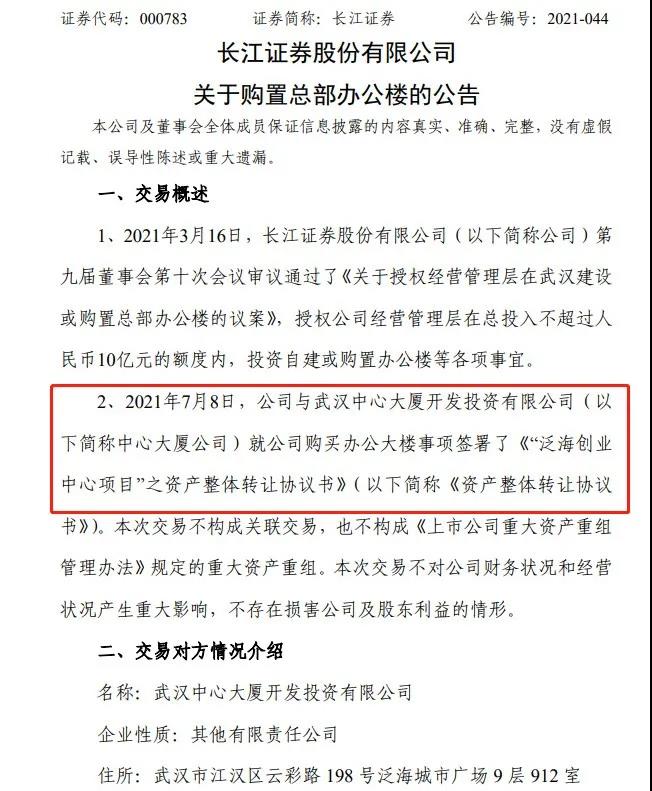 证券代码：000783　　证券简称：长江证券　　公告编号：2021-044

长江证券股份有限公司
关于购置总部办公楼的公告

本公司及董事会全体成员保证信息披露的内容真实、准确、完整，没有虚假记载、误导性陈述或重大遗漏。

一、交易概述

1、2021年3月16日，长江证券股份有限公司（以下简称公司）第九届董事会第十次会议审议通过了《关于授权经营管理层在武汉建设或购置总部办公楼的议案》，授权公司经营管理层在总投入不超过人民币10亿元的额度内，投资自建或购置办公楼等各项事宜。

2、2021年7月8日，公司与武汉中心大厦开发投资有限公司（以下简称中心大厦公司）就公司购买办公大楼事项签署了《“泛海创业中心项目”之资产整体转让协议书》（以下简称《资产整体转让协议书》）。本次交易不构成关联交易，也不构成《上市公司重大资产重组管理办法》规定的重大资产重组。本次交易不对公司财务状况和经营状况产生重大影响，不存在损害公司及股东利益的情形。

二、交易对方情况介绍

名称：武汉中心大厦开发投资有限公司

企业性质：其他有限责任公司

住所：武汉市江汉区云彩路198号泛海城市广场9层912室